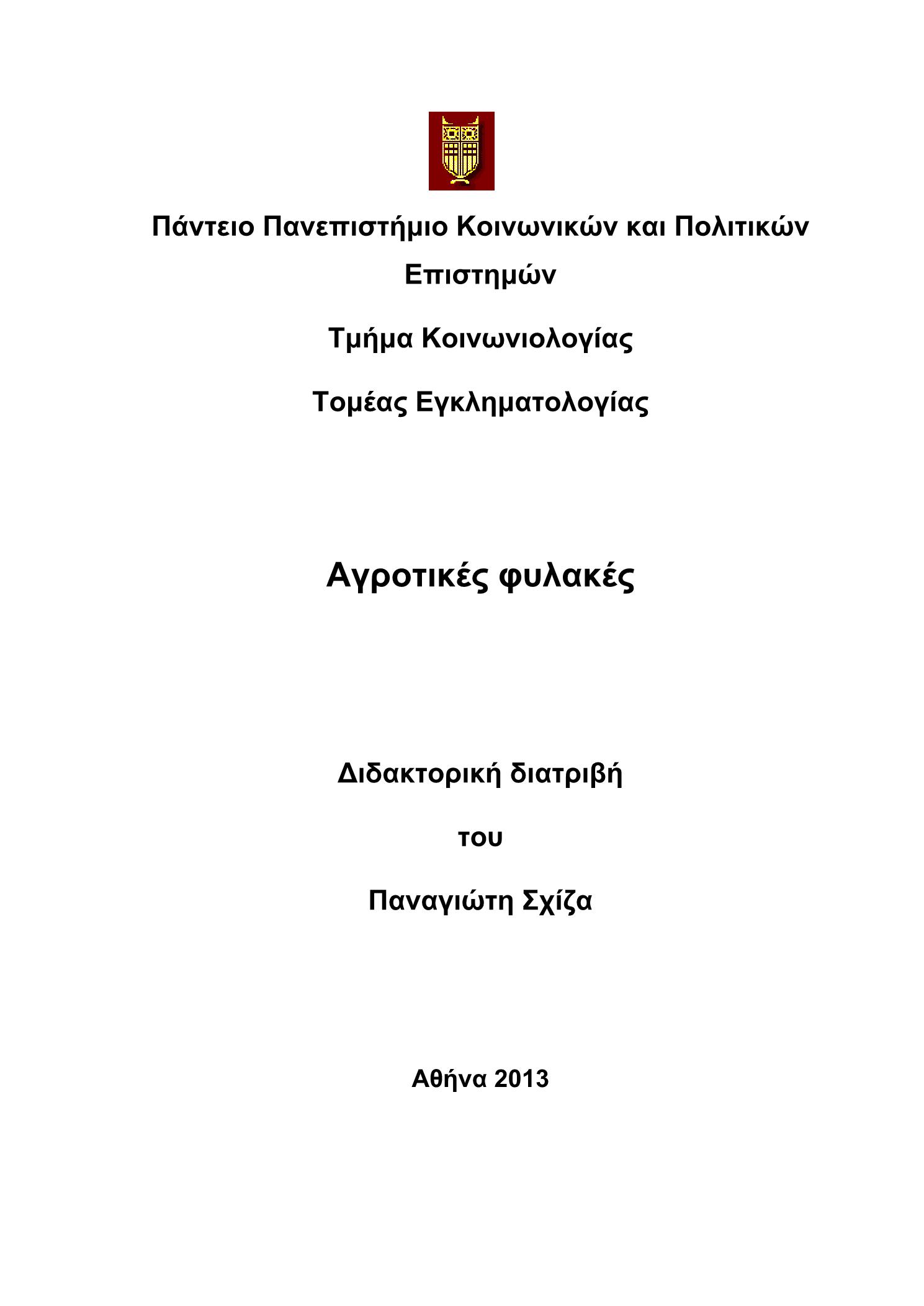 Πάντειο Πανεπιστήμιο Κοινωνικών και Πολιτικών Επιστημών

Τμήμα Κοινωνιολογίας

Τομέας Εγκληματολογίας

Αγροτικές φυλακές

Διδακτορική διατριβή

του

Παναγιώτη Σχίζα

Αθήνα 2013